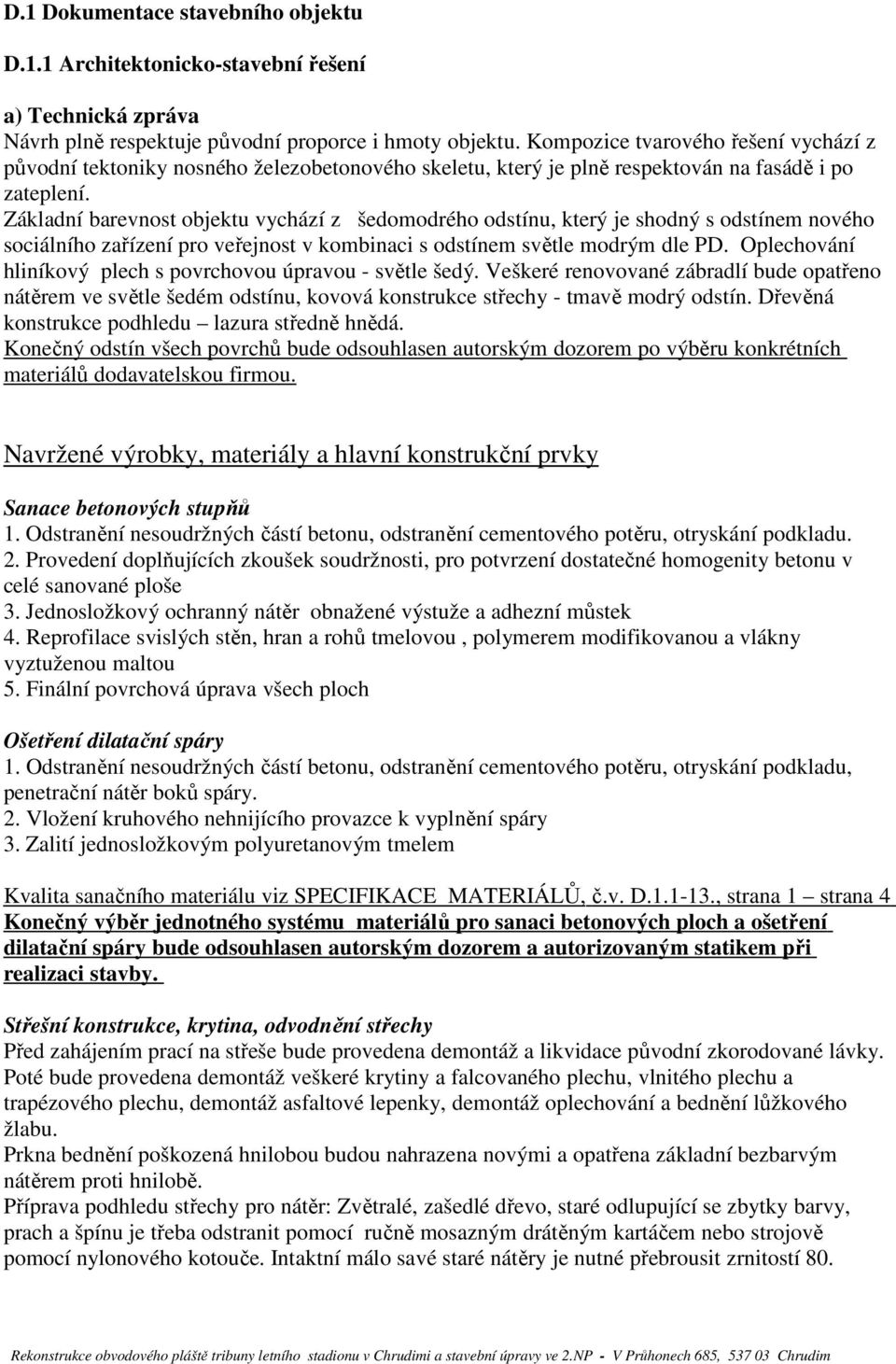 D.1 Dokumentace stavebního objektu

D.1.1 Architektonicko-stavební řešení

a) Technická zpráva
Návrh plně respektuje původní proporce i hmoty objektu. Kompozice tvarového řešení vychází z původní tektoniky nosného železobetonového skeletu, který je plně respektován na fasádě i po zateplení.
Základní barevnost objektu vychází z šedomodrého odstínu, který je shodný s odstínem nového sociálního zařízení pro veřejnost v kombinaci s odstínem světle modrým dle PD. Oplechování hliníkový plech s povrchovou úpravou - světle šedý. Veškeré renovované zábradlí bude opatřeno nátěrem ve světle šedém odstínu, kovová konstrukce střechy - tmavě modrý odstín. Dřevěná konstrukce podhledu – lazura středně hnědá.
Konečný odstín všech povrchů bude odsouhlasen autorským dozorem po výběru konkrétních materiálů dodavatelskou firmou.

Navržené výrobky, materiály a hlavní konstrukční prvky

Sanace betonových stupňů
1. Odstranění nesoudržných částí betonu, odstranění cementového potěru, otryskání podkladu.
2. Provedení doplňujících zkoušek soudržnosti, pro potvrzení dostatečné homogenity betonu v celé sanované ploše
3. Jednosložkový ochranný nátěr obnažené výstuže a adhezní můstek
4. Reprofilace svislých stěn, hran a rohů tmelovou , polymerem modifikovanou a vlákny vyztuženou maltou
5. Finální povrchová úprava všech ploch

Ošetření dilatační spáry
1. Odstranění nesoudržných částí betonu, odstranění cementového potěru, otryskání podkladu, penetrační nátěr boků spáry.
2. Vložení kruhového nehnijícího provazce k vyplnění spáry
3. Zalití jednosložkovým polyuretanovým tmelem

Kvalita sanačního materiálu viz SPECIFIKACE MATERIÁLŮ, č.v. D.1.1-13., strana 1 – strana 4
Konečný výběr jednotného systému materiálů pro sanaci betonových ploch a ošetření dilatační spáry bude odsouhlasen autorským dozorem a autorizovaným statikem při realizaci stavby.

Střešní konstrukce, krytina, odvodnění střechy
Před zahájením prací na střeše bude provedena demontáž a likvidace původní zkorodované lávky. Poté bude provedena demontáž veškeré krytiny a falcovaného plechu, vlnitého plechu a trapézového plechu, demontáž asfaltové lepenky, demontáž oplechování a bednění lůžkového žlabu.
Prkna bednění poškozená hnilobou budou nahrazena novými a opatřena základní bezbarvým nátěrem proti hnilobě.
Příprava podhledu střechy pro nátěr: Zvětralé, zašedlé dřevo, staré odlupující se zbytky barvy, prach a špínu je třeba odstranit pomocí ručně mosazným drátěným kartáčem nebo strojově pomocí nylonového kotouče. Intaktní málo savé staré nátěry je nutné přebrousit zrnitostí 80.

Rekonstrukce obvodového pláště tribuny letního stadionu v Chrudimi a stavební úpravy ve 2.NP - V Průhonech 685, 537 03 Chrudim